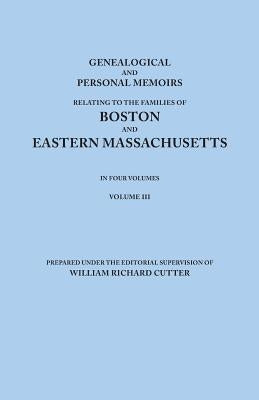 GENEALOGICAL
AND
PERSONAL MEMOIRS

RELATING TO THE FAMILIES OF
BOSTON
AND
EASTERN MASSACHUSETTS

IN FOUR VOLUMES

VOLUME III

PREPARED UNDER THE EDITORIAL SUPERVISION OF
WILLIAM RICHARD CUTTER